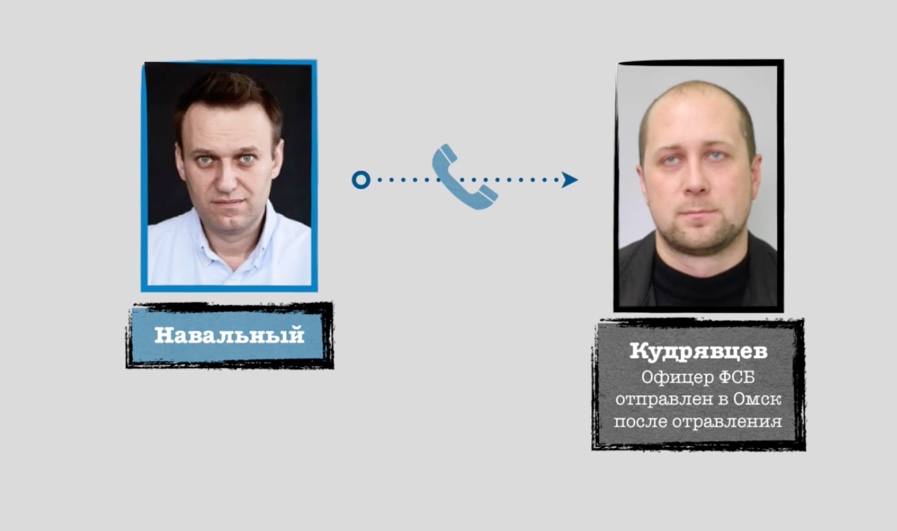 Навальный

Кудрявцев
Офицер ФСБ отправлен в Омск после отравления